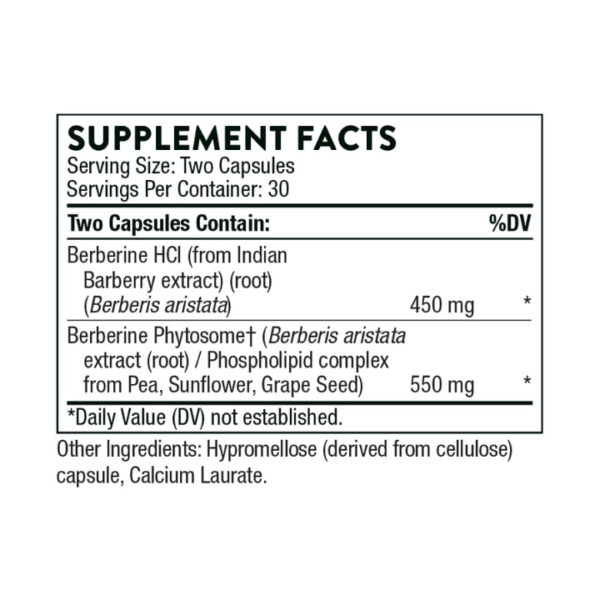 SUPPLEMENT FACTS
Serving Size: Two Capsules
Servings Per Container: 30

| Two Capsules Contain: | | %DV |
|---|---|---|
| Berberine HCl (from Indian Barberry extract) (root) (Berberis aristata) | 450 mg | * |
| Berberine Phytosome† (Berberis aristata extract (root) / Phospholipid complex from Pea, Sunflower, Grape Seed) | 550 mg | * |

*Daily Value (DV) not established.

Other Ingredients: Hypromellose (derived from cellulose) capsule, Calcium Laurate.